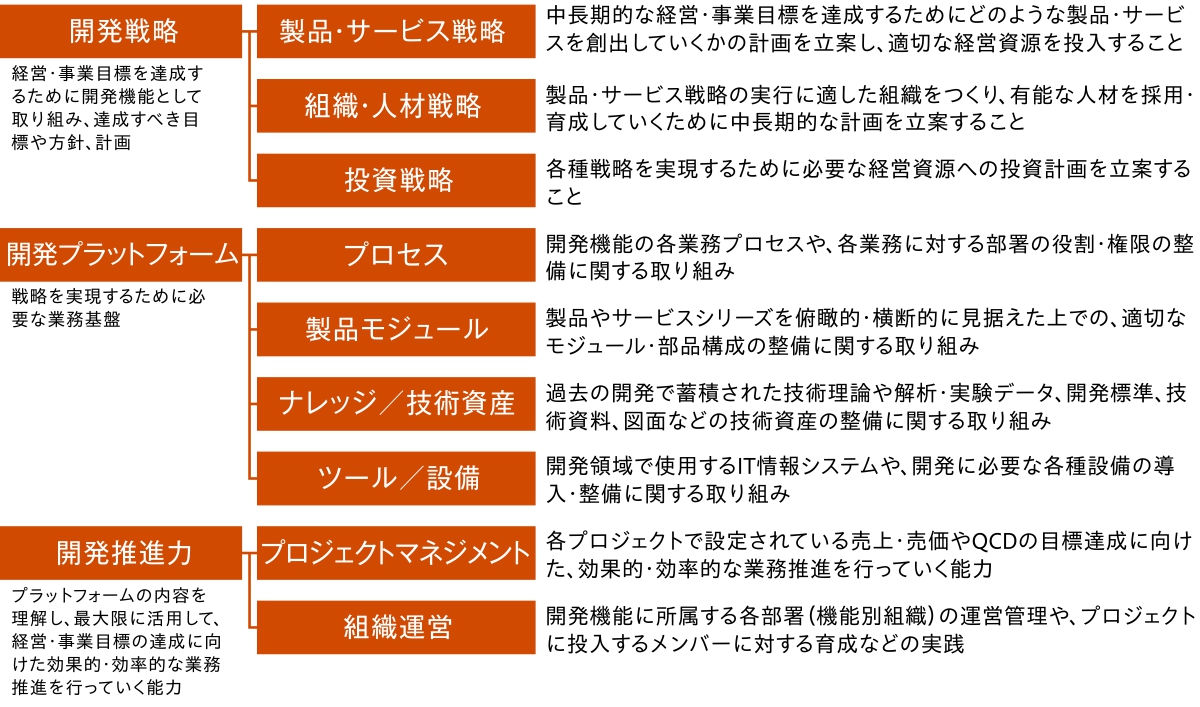 開発戦略

経営・事業目標を達成するために開発機能として取り組み、達成すべき目標や方針、計画

製品・サービス戦略

中長期的な経営・事業目標を達成するためにどのような製品・サービスを創出していくかの計画を立案し、適切な経営資源を投入すること

組織・人材戦略

製品・サービス戦略の実行に適した組織をつくり、有能な人材を採用・育成していくために中長期的な計画を立案すること

投資戦略

各種戦略を実現するために必要な経営資源への投資計画を立案すること

開発プラットフォーム

戦略を実現するために必要な業務基盤

プロセス

開発機能の各業務プロセスや、各業務に対する部署の役割・権限の整備に関する取り組み

製品モジュール

製品やサービスシリーズを俯瞰的・横断的に見据えた上での、適切なモジュール・部品構成の整備に関する取り組み

ナレッジ／技術資産

過去の開発で蓄積された技術理論や解析・実験データ、開発標準、技術資料、図面などの技術資産の整備に関する取り組み

ツール／設備

開発領域で使用するIT情報システムや、開発に必要な各種設備の導入・整備に関する取り組み

開発推進力

プラットフォームの内容を理解し、最大限に活用して、経営・事業目標の達成に向けた効果的・効率的な業務推進を行っていく能力

プロジェクトマネジメント

各プロジェクトで設定されている売上・売価やQCDの目標達成に向けた、効果的・効率的な業務推進を行っていく能力

組織運営

開発機能に所属する各部署（機能別組織）の運営管理や、プロジェクトに投入するメンバーに対する育成などの実践